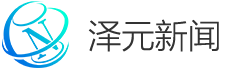 N 泽元新闻